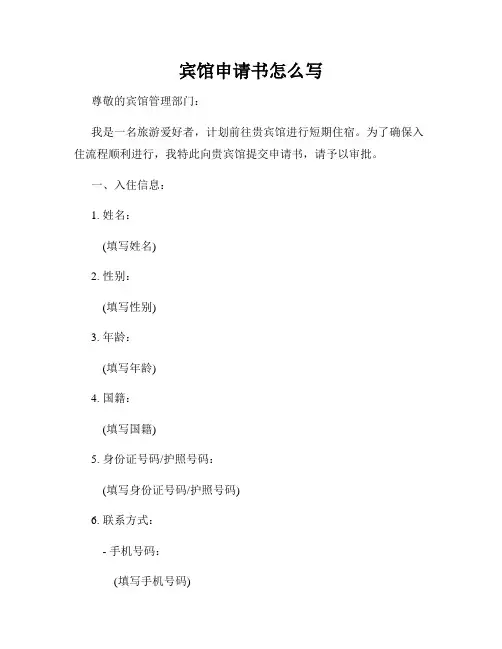 宾馆申请书怎么写

尊敬的宾馆管理部门：

我是一名旅游爱好者，计划前往贵宾馆进行短期住宿。为了确保入住流程顺利进行，我特此向贵宾馆提交申请书，请予以审批。

一、入住信息：

1. 姓名：

(填写姓名)

2. 性别：

(填写性别)

3. 年龄：

(填写年龄)

4. 国籍：

(填写国籍)

5. 身份证号码/护照号码：

(填写身份证号码/护照号码)

6. 联系方式：

- 手机号码：

(填写手机号码)